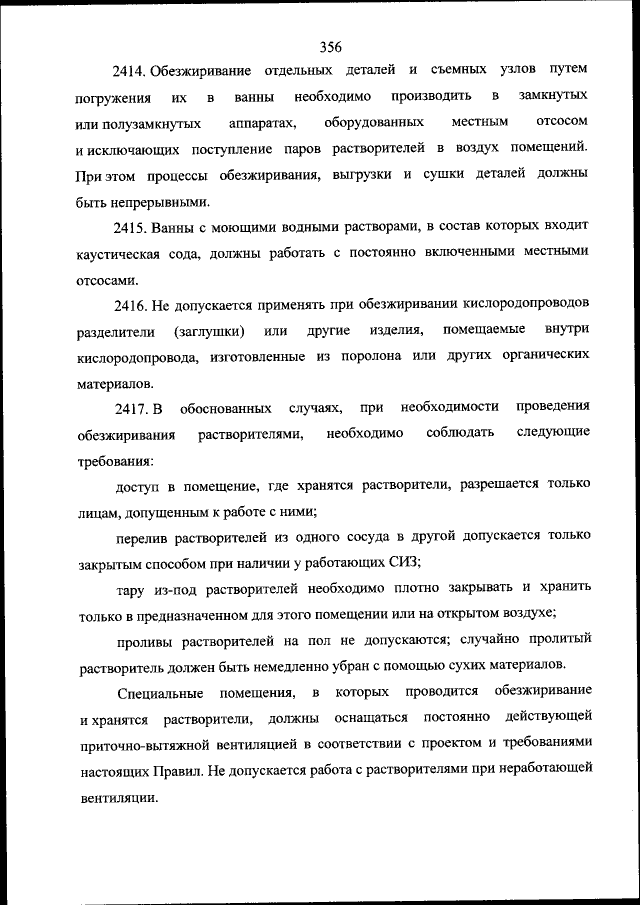 356

2414. Обезжиривание отдельных деталей и съемных узлов путем погружения их в ванны необходимо производить в замкнутых или полузамкнутых аппаратах, оборудованных местным отсосом и исключающих поступление паров растворителей в воздух помещений. При этом процессы обезжиривания, выгрузки и сушки деталей должны быть непрерывными.

2415. Ванны с моющими водными растворами, в состав которых входит каустическая сода, должны работать с постоянно включенными местными отсосами.

2416. Не допускается применять при обезжиривании кислородопроводов разделители (заглушки) или другие изделия, помещаемые внутри кислородопровода, изготовленные из поролона или других органических материалов.

2417. В обоснованных случаях, при необходимости проведения обезжиривания растворителями, необходимо соблюдать следующие требования:

доступ в помещение, где хранятся растворители, разрешается только лицам, допущенным к работе с ними;

перелив растворителей из одного сосуда в другой допускается только закрытым способом при наличии у работающих СИЗ;

тару из-под растворителей необходимо плотно закрывать и хранить только в предназначенном для этого помещении или на открытом воздухе;

проливы растворителей на пол не допускаются; случайно пролитый растворитель должен быть немедленно убран с помощью сухих материалов.

Специальные помещения, в которых проводится обезжиривание и хранятся растворители, должны оснащаться постоянно действующей приточно-вытяжной вентиляцией в соответствии с проектом и требованиями настоящих Правил. Не допускается работа с растворителями при неработающей вентиляции.